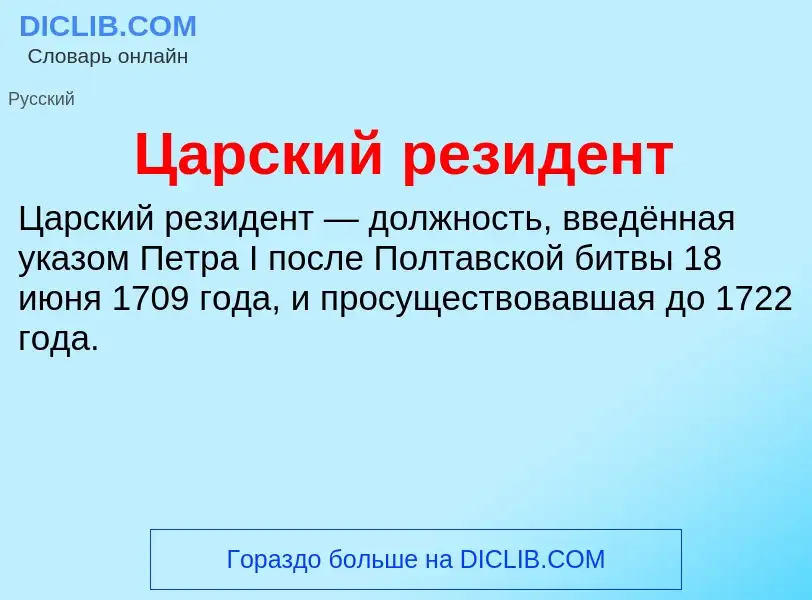 DICLIB.COM
Словарь онлайн

Русский

Царский резидент

Царский резидент — должность, введённая указом Петра I после Полтавской битвы 18 июня 1709 года, и просуществовавшая до 1722 года.

Гораздо больше на DICLIB.COM